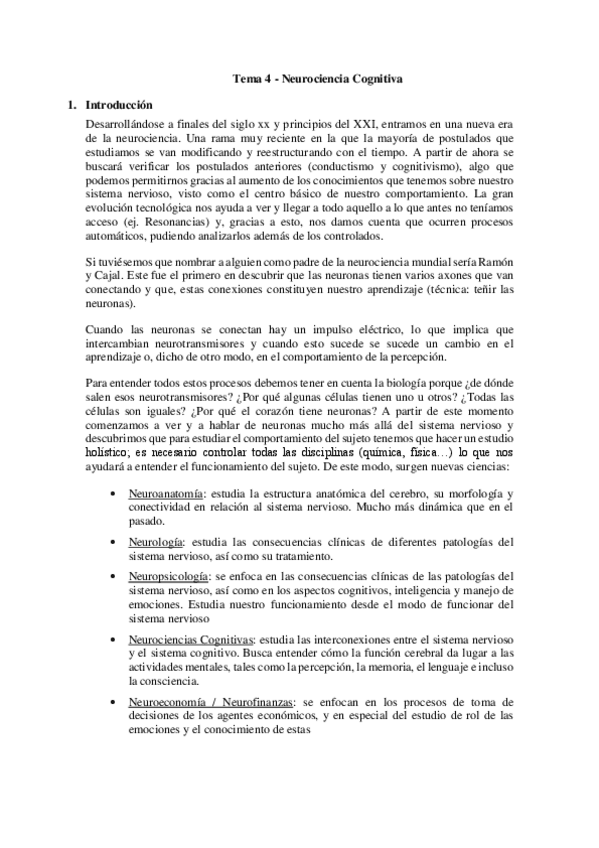 Tema 4 - Neurociencia Cognitiva

1. Introducción

Desarrollándose a finales del siglo xx y principios del XXI, entramos en una nueva era de la neurociencia. Una rama muy reciente en la que la mayoría de postulados que estudiamos se van modificando y reestructurando con el tiempo. A partir de ahora se buscará verificar los postulados anteriores (conductismo y cognitivismo), algo que podemos permitirnos gracias al aumento de los conocimientos que tenemos sobre nuestro sistema nervioso, visto como el centro básico de nuestro comportamiento. La gran evolución tecnológica nos ayuda a ver y llegar a todo aquello a lo que antes no teníamos acceso (ej. Resonancias) y, gracias a esto, nos damos cuenta que ocurren procesos automáticos, pudiendo analizarlos además de los controlados.

Si tuviésemos que nombrar a alguien como padre de la neurociencia mundial sería Ramón y Cajal. Este fue el primero en descubrir que las neuronas tienen varios axones que van conectando y que, estas conexiones constituyen nuestro aprendizaje (técnica: teñir las neuronas).

Cuando las neuronas se conectan hay un impulso eléctrico, lo que implica que intercambian neurotransmisores y cuando esto sucede se sucede un cambio en el aprendizaje o, dicho de otro modo, en el comportamiento de la percepción.

Para entender todos estos procesos debemos tener en cuenta la biología porque ¿de dónde salen esos neurotransmisores? ¿Por qué algunas células tienen uno u otros? ¿Todas las células son iguales? ¿Por qué el corazón tiene neuronas? A partir de este momento comenzamos a ver y a hablar de neuronas mucho más allá del sistema nervioso y descubrimos que para estudiar el comportamiento del sujeto tenemos que hacer un estudio holístico; es necesario controlar todas las disciplinas (química, física…) lo que nos ayudará a entender el funcionamiento del sujeto. De este modo, surgen nuevas ciencias:

• Neuroanatomía: estudia la estructura anatómica del cerebro, su morfología y conectividad en relación al sistema nervioso. Mucho más dinámica que en el pasado.

• Neurología: estudia las consecuencias clínicas de diferentes patologías del sistema nervioso, así como su tratamiento.

• Neuropsicología: se enfoca en las consecuencias clínicas de las patologías del sistema nervioso, así como en los aspectos cognitivos, inteligencia y manejo de emociones. Estudia nuestro funcionamiento desde el modo de funcionar del sistema nervioso

• Neurociencias Cognitivas: estudia las interconexiones entre el sistema nervioso y el sistema cognitivo. Busca entender cómo la función cerebral da lugar a las actividades mentales, tales como la percepción, la memoria, el lenguaje e incluso la consciencia.

• Neuroeconomía / Neurofinanzas: se enfocan en los procesos de toma de decisiones de los agentes económicos, y en especial del estudio de rol de las emociones y el conocimiento de estas